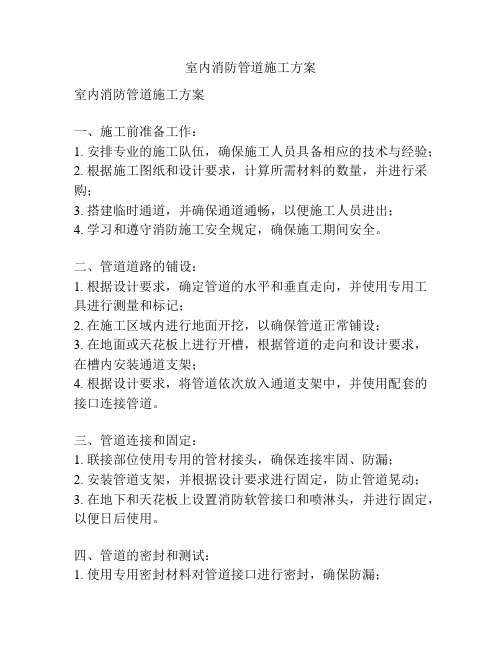 室内消防管道施工方案

室内消防管道施工方案

一、施工前准备工作：
1. 安排专业的施工队伍，确保施工人员具备相应的技术与经验；
2. 根据施工图纸和设计要求，计算所需材料的数量，并进行采购；
3. 搭建临时通道，并确保通道通畅，以便施工人员进出；
4. 学习和遵守消防施工安全规定，确保施工期间安全。

二、管道道路的铺设：
1. 根据设计要求，确定管道的水平和垂直走向，并使用专用工具进行测量和标记；
2. 在施工区域内进行地面开挖，以确保管道正常铺设；
3. 在地面或天花板上进行开槽，根据管道的走向和设计要求，在槽内安装通道支架；
4. 根据设计要求，将管道依次放入通道支架中，并使用配套的接口连接管道。

三、管道连接和固定：
1. 联接部位使用专用的管材接头，确保连接牢固、防漏；
2. 安装管道支架，并根据设计要求进行固定，防止管道晃动；
3. 在地下和天花板上设置消防软管接口和喷淋头，并进行固定，以便日后使用。

四、管道的密封和测试：
1. 使用专用密封材料对管道接口进行密封，确保防漏；